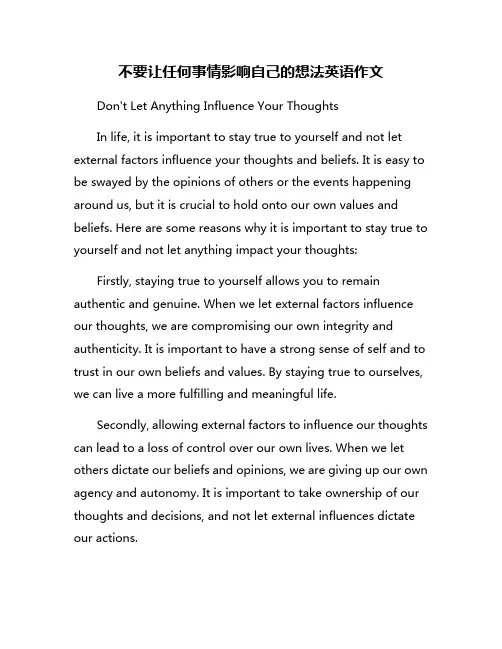 不要让任何事情影响自己的想法英语作文

Don't Let Anything Influence Your Thoughts

In life, it is important to stay true to yourself and not let external factors influence your thoughts and beliefs. It is easy to be swayed by the opinions of others or the events happening around us, but it is crucial to hold onto our own values and beliefs. Here are some reasons why it is important to stay true to yourself and not let anything impact your thoughts:

Firstly, staying true to yourself allows you to remain authentic and genuine. When we let external factors influence our thoughts, we are compromising our own integrity and authenticity. It is important to have a strong sense of self and to trust in our own beliefs and values. By staying true to ourselves, we can live a more fulfilling and meaningful life.

Secondly, allowing external factors to influence our thoughts can lead to a loss of control over our own lives. When we let others dictate our beliefs and opinions, we are giving up our own agency and autonomy. It is important to take ownership of our thoughts and decisions, and not let external influences dictate our actions.